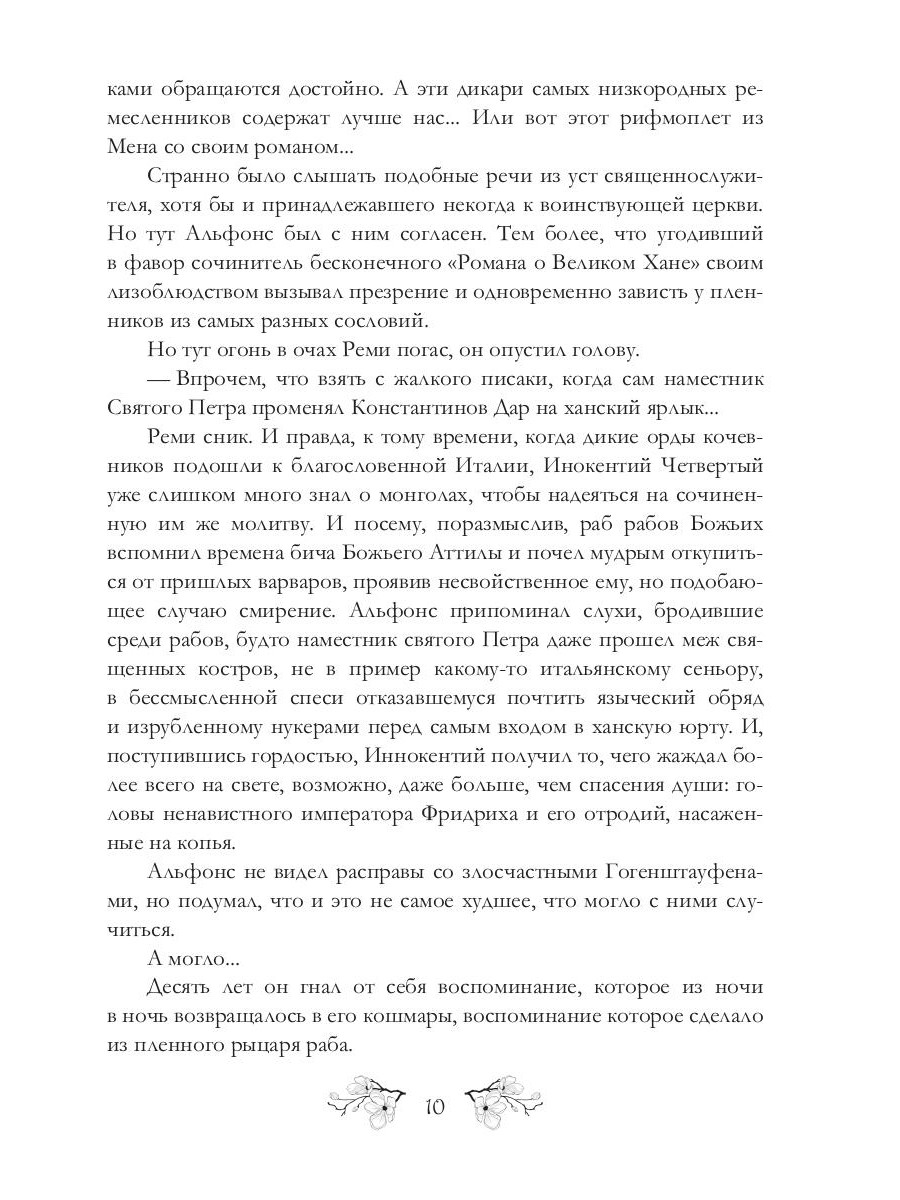 ками обращаются достойно. А эти дикари самых низкородных ремесленников содержат лучше нас... Или вот этот рифмоплет из Мена со своим романом...

Странно было слышать подобные речи из уст священнослужителя, хотя бы и принадлежавшего некогда к воинствующей церкви. Но тут Альфонс был с ним согласен. Тем более, что угодивший в фавор сочинитель бесконечного «Романа о Великом Хане» своим лизоблюдством вызывал презрение и одновременно зависть у пленников из самых разных сословий.

Но тут огонь в очах Реми погас, он опустил голову.

— Впрочем, что взять с жалкого писаки, когда сам наместник Святого Петра променял Константинов Дар на ханский ярлык...

Реми сник. И правда, к тому времени, когда дикие орды кочевников подошли к благословенной Италии, Инокентий Четвертый уже слишком много знал о монголах, чтобы надеяться на сочиненную им же молитву. И посему, поразмыслив, раб рабов Божьих вспомнил времена бича Божьего Аттилы и почел мудрым откупиться от пришлых варваров, проявив несвойственное ему, но подобающее случаю смирение. Альфонс припоминал слухи, бродившие среди рабов, будто наместник святого Петра даже прошел меж священных костров, не в пример какому-то итальянскому сеньору, в бессмысленной спеси отказавшемуся почтить языческий обряд и изрубленному нукерами перед самым входом в ханскую юрту. И, поступившись гордостью, Иннокентий получил то, чего жаждал более всего на свете, возможно, даже больше, чем спасения души: головы ненавистного императора Фридриха и его отродий, насаженные на копья.

Альфонс не видел расправы со злосчастными Гогенштауфенами, но подумал, что и это не самое худшее, что могло с ними случиться.

А могло...

Десять лет он гнал от себя воспоминание, которое из ночи в ночь возвращалось в его кошмары, воспоминание которое сделало из пленного рыцаря раба.

10